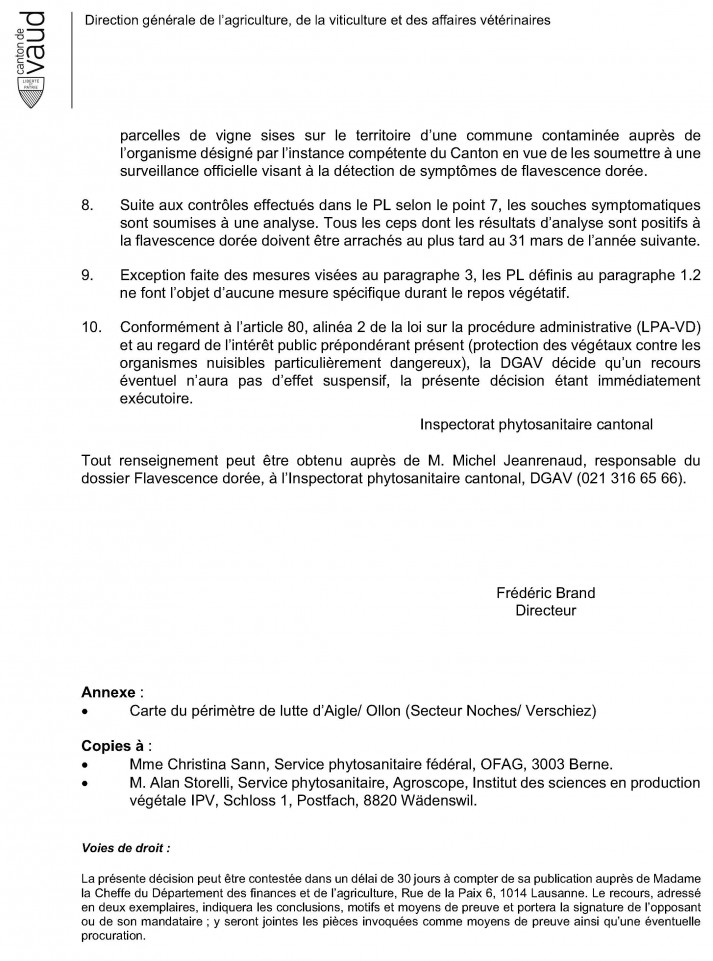 canton de vaud

LIBERTÉ ET PATRIE

Direction générale de l'agriculture, de la viticulture et des affaires vétérinaires

parcelles de vigne sises sur le territoire d'une commune contaminée auprès de l'organisme désigné par l'instance compétente du Canton en vue de les soumettre à une surveillance officielle visant à la détection de symptômes de flavescence dorée.

8. Suite aux contrôles effectués dans le PL selon le point 7, les souches symptomatiques sont soumises à une analyse. Tous les ceps dont les résultats d'analyse sont positifs à la flavescence dorée doivent être arrachés au plus tard au 31 mars de l'année suivante.

9. Exception faite des mesures visées au paragraphe 3, les PL définis au paragraphe 1.2 ne font l'objet d'aucune mesure spécifique durant le repos végétatif.

10. Conformément à l'article 80, alinéa 2 de la loi sur la procédure administrative (LPA-VD) et au regard de l'intérêt public prépondérant présent (protection des végétaux contre les organismes nuisibles particulièrement dangereux), la DGAV décide qu'un recours éventuel n'aura pas d'effet suspensif, la présente décision étant immédiatement exécutoire.

Inspectorat phytosanitaire cantonal

Tout renseignement peut être obtenu auprès de M. Michel Jeanrenaud, responsable du dossier Flavescence dorée, à l'Inspectorat phytosanitaire cantonal, DGAV (021 316 65 66).

Frédéric Brand
Directeur

Annexe :
• Carte du périmètre de lutte d'Aigle/ Ollon (Secteur Noches/ Verschiez)

Copies à :
• Mme Christina Sann, Service phytosanitaire fédéral, OFAG, 3003 Berne.
• M. Alan Storelli, Service phytosanitaire, Agroscope, Institut des sciences en production végétale IPV, Schloss 1, Postfach, 8820 Wädenswil.

Voies de droit :

La présente décision peut être contestée dans un délai de 30 jours à compter de sa publication auprès de Madame la Cheffe du Département des finances et de l'agriculture, Rue de la Paix 6, 1014 Lausanne. Le recours, adressé en deux exemplaires, indiquera les conclusions, motifs et moyens de preuve et portera la signature de l'opposant ou de son mandataire ; y seront jointes les pièces invoquées comme moyens de preuve ainsi qu'une éventuelle procuration.